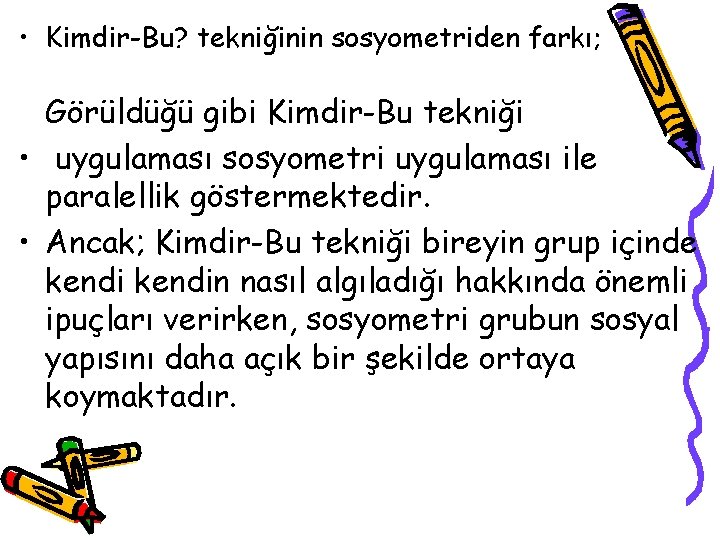 • Kimdir-Bu? tekniğinin sosyometriden farkı;

Görüldüğü gibi Kimdir-Bu tekniği

• uygulaması sosyometri uygulaması ile paralellik göstermektedir.

• Ancak; Kimdir-Bu tekniği bireyin grup içinde kendi kendin nasıl algıladığı hakkında önemli ipuçları verirken, sosyometri grubun sosyal yapısını daha açık bir şekilde ortaya koymaktadır.